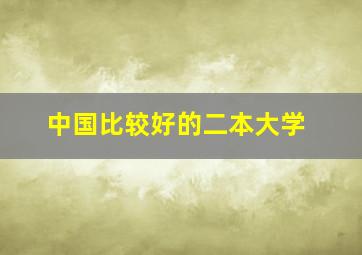 中国比较好的二本大学